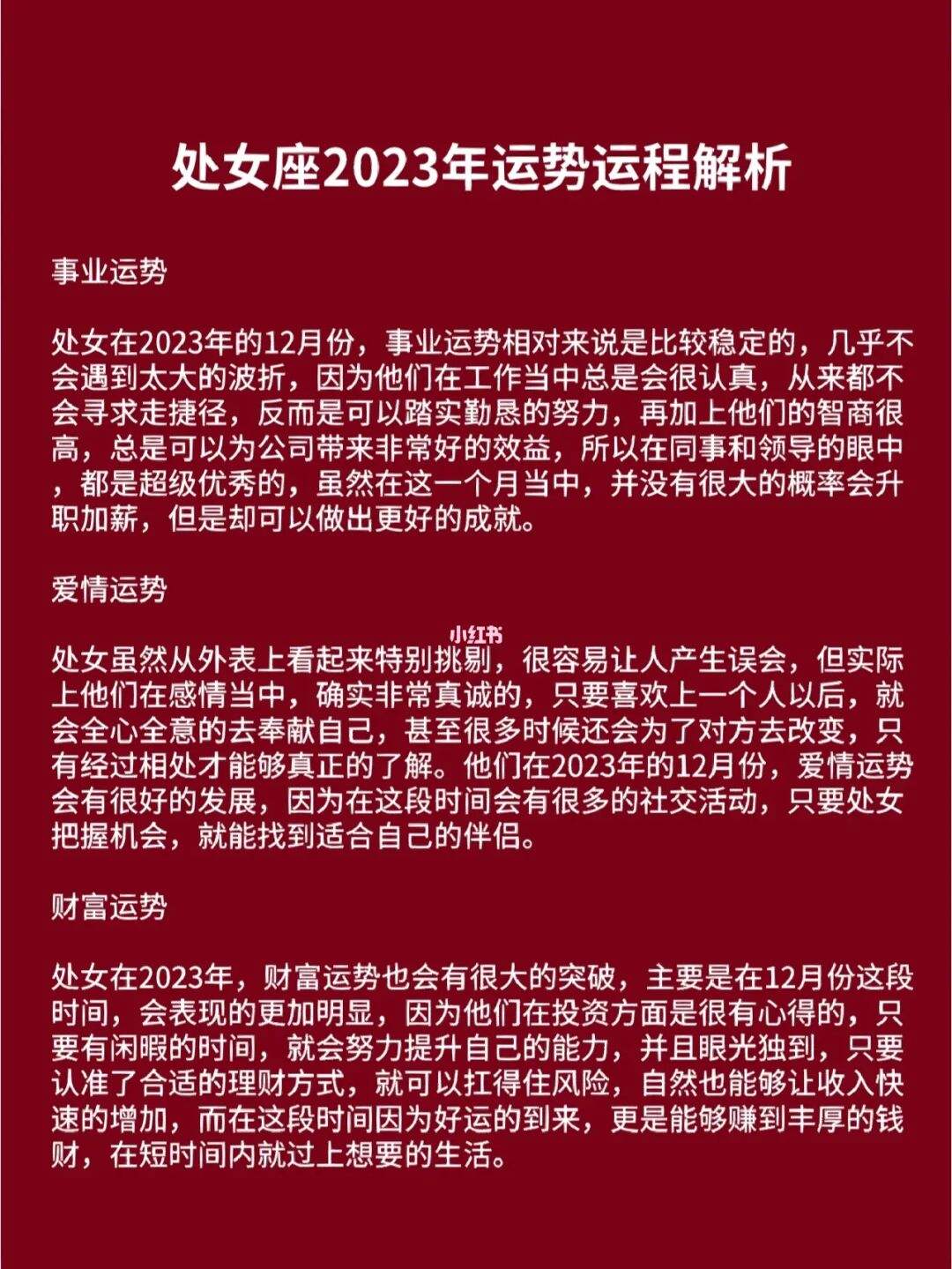 处女座2023年运势运程解析

事业运势

处女在2023年的12月份，事业运势相对来说是比较稳定的，几乎不会遇到太大的波折，因为他们在工作当中总是会很认真，从来都不会寻求走捷径，反而是可以踏实勤恳的努力，再加上他们的智商很高，总是可以为公司带来非常好的效益，所以在同事和领导的眼中，都是超级优秀的，虽然在这一个月当中，并没有很大的概率会升职加薪，但是却可以做出更好的成就。

爱情运势

小红书

处女虽然从外表上看起来特别挑剔，很容易让人产生误会，但实际上他们在感情当中，确实非常真诚的，只要喜欢上一个人以后，就会全心全意的去奉献自己，甚至很多时候还会为了对方去改变，只有经过相处才能够真正的了解。他们在2023年的12月份，爱情运势会有很好的发展，因为在这段时间会有很多的社交活动，只要处女把握机会，就能找到适合自己的伴侣。

财富运势

处女在2023年，财富运势也会有很大的突破，主要是在12月份这段时间，会表现的更加明显，因为他们在投资方面是很有心得的，只要有闲暇的时间，就会努力提升自己的能力，并且眼光独到，只要认准了合适的理财方式，就可以扛得住风险，自然也能够让收入快速的增加，而在这段时间因为好运的到来，更是能够赚到丰厚的钱财，在短时间内就过上想要的生活。